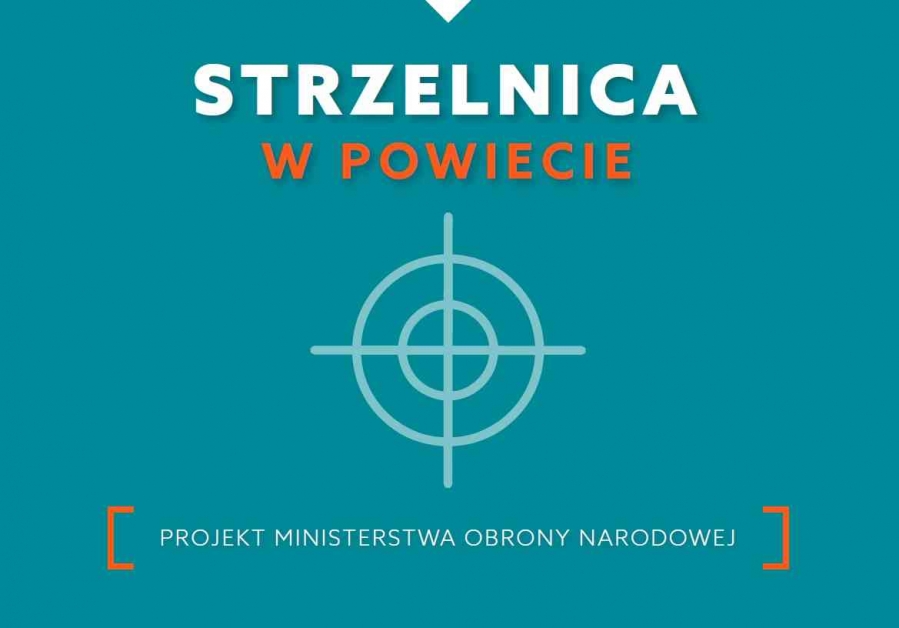 STRZELNICA
W POWIECIE

PROJEKT MINISTERSTWA OBRONY NARODOWEJ